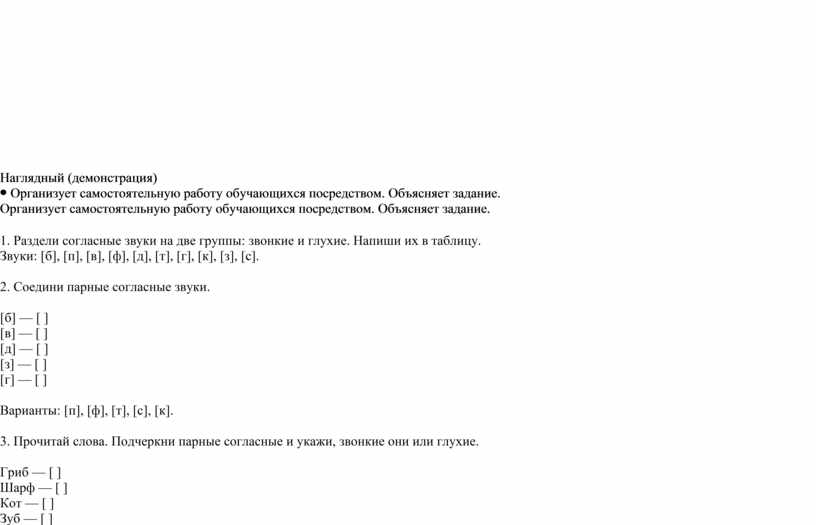 Наглядный (демонстрация)
• Организует самостоятельную работу обучающихся посредством. Объясняет задание.
Организует самостоятельную работу обучающихся посредством. Объясняет задание.

1. Раздели согласные звуки на две группы: звонкие и глухие. Напиши их в таблицу.
Звуки: [б], [п], [в], [ф], [д], [т], [г], [к], [з], [с].

2. Соедини парные согласные звуки.

[б] — [ ]
[в] — [ ]
[д] — [ ]
[з] — [ ]
[г] — [ ]

Варианты: [п], [ф], [т], [с], [к].

3. Прочитай слова. Подчеркни парные согласные и укажи, звонкие они или глухие.

Гриб — [ ]
Шарф — [ ]
Кот — [ ]
Зуб — [ ]